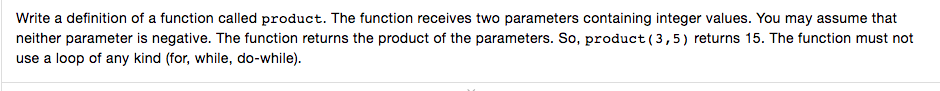 Write a definition of a function called product. The function receives two parameters containing integer values. You may assume that neither parameter is negative. The function returns the product of the parameters. So, product(3,5) returns 15. The function must not use a loop of any kind (for, while, do-while).